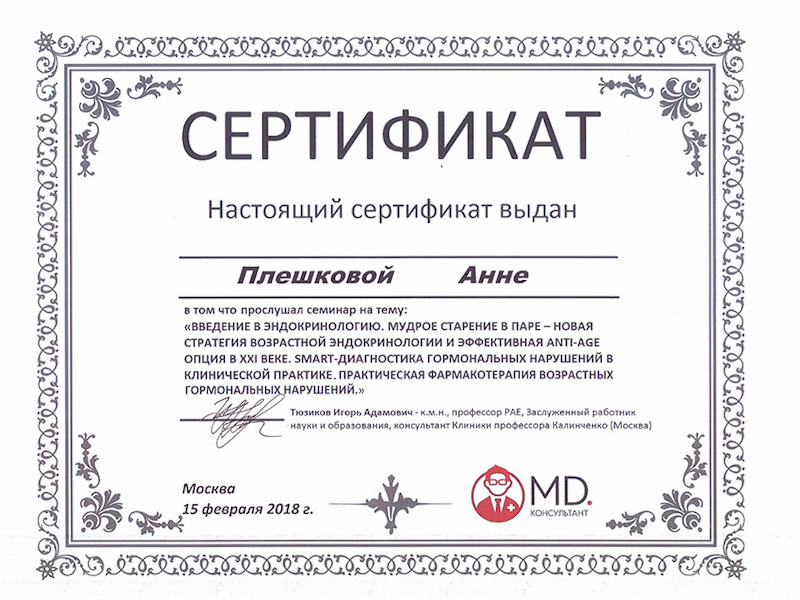 СЕРТИФИКАТ

Настоящий сертификат выдан

Плешковой Анне

в том что прослушал семинар на тему:
«ВВЕДЕНИЕ В ЭНДОКРИНОЛОГИЮ. МУДРОЕ СТАРЕНИЕ В ПАРЕ – НОВАЯ СТРАТЕГИЯ ВОЗРАСТНОЙ ЭНДОКРИНОЛОГИИ И ЭФФЕКТИВНАЯ ANTI-AGE ОПЦИЯ В XXI ВЕКЕ. SMART-ДИАГНОСТИКА ГОРМОНАЛЬНЫХ НАРУШЕНИЙ В КЛИНИЧЕСКОЙ ПРАКТИКЕ. ПРАКТИЧЕСКАЯ ФАРМАКОТЕРАПИЯ ВОЗРАСТНЫХ ГОРМОНАЛЬНЫХ НАРУШЕНИЙ.»

Тюзиков Игорь Адамович - к.м.н., профессор РАЕ, Заслуженный работник науки и образования, консультант Клиники профессора Калинченко (Москва)

Москва
15 февраля 2018 г.

MD.
КОНСУЛЬТАНТ